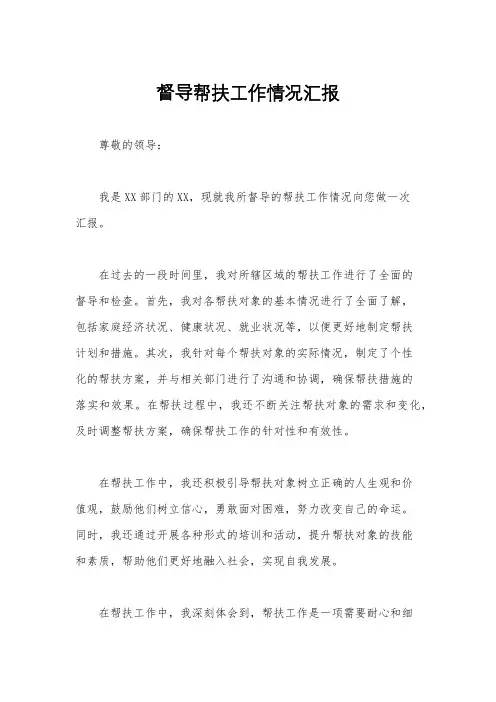 督导帮扶工作情况汇报

尊敬的领导：

我是XX部门的XX，现就我所督导的帮扶工作情况向您做一次汇报。

在过去的一段时间里，我对所辖区域的帮扶工作进行了全面的督导和检查。首先，我对各帮扶对象的基本情况进行了全面了解，包括家庭经济状况、健康状况、就业状况等，以便更好地制定帮扶计划和措施。其次，我针对每个帮扶对象的实际情况，制定了个性化的帮扶方案，并与相关部门进行了沟通和协调，确保帮扶措施的落实和效果。在帮扶过程中，我还不断关注帮扶对象的需求和变化，及时调整帮扶方案，确保帮扶工作的针对性和有效性。

在帮扶工作中，我还积极引导帮扶对象树立正确的人生观和价值观，鼓励他们树立信心，勇敢面对困难，努力改变自己的命运。同时，我还通过开展各种形式的培训和活动，提升帮扶对象的技能和素质，帮助他们更好地融入社会，实现自我发展。

在帮扶工作中，我深刻体会到，帮扶工作是一项需要耐心和细